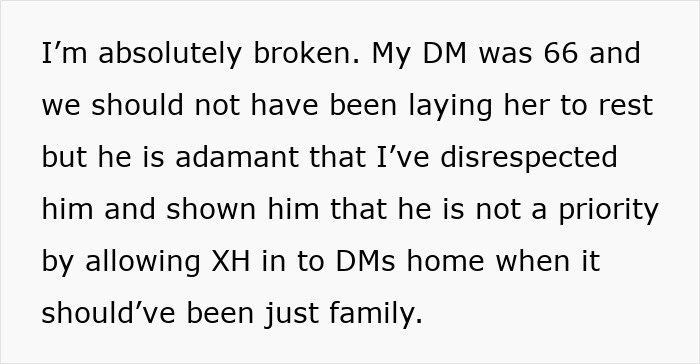 I’m absolutely broken. My DM was 66 and we should not have been laying her to rest but he is adamant that I’ve disrespected him and shown him that he is not a priority by allowing XH in to DMs home when it should’ve been just family.